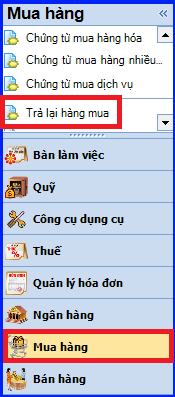 Mua hàng
«
Chứng từ mua hàng hóa
Chứng từ mua hàng nhiều...
Chứng từ mua dịch vụ
Trả lại hàng mua
Bàn làm việc
Quỹ
Công cụ dụng cụ
Thuế
Quản lý hóa đơn
Ngân hàng
Mua hàng
Bán hàng